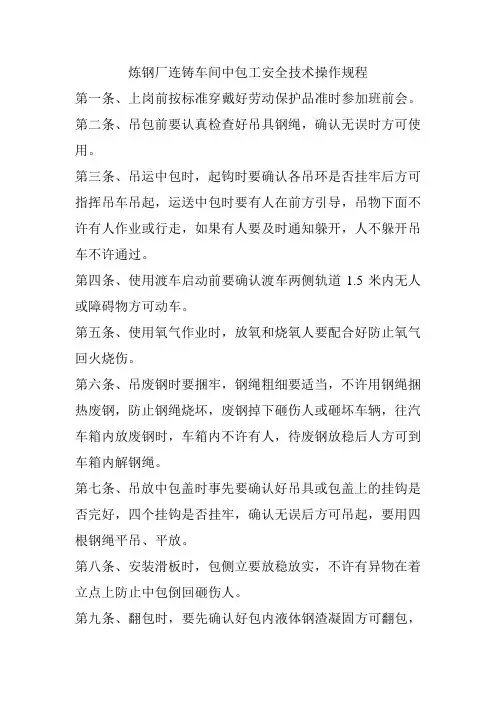 炼钢厂连铸车间中包工安全技术操作规程

第一条、上岗前按标准穿戴好劳动保护品准时参加班前会。

第二条、吊包前要认真检查好吊具钢绳，确认无误时方可使用。

第三条、吊运中包时，起钩时要确认各吊环是否挂牢后方可指挥吊车吊起，运送中包时要有人在前方引导，吊物下面不许有人作业或行走，如果有人要及时通知躲开，人不躲开吊车不许通过。

第四条、使用渡车启动前要确认渡车两侧轨道 1.5 米内无人或障碍物方可动车。

第五条、使用氧气作业时，放氧和烧氧人要配合好防止氧气回火烧伤。

第六条、吊废钢时要捆牢，钢绳粗细要适当，不许用钢绳捆热废钢，防止钢绳烧坏，废钢掉下砸伤人或砸坏车辆，往汽车箱内放废钢时，车箱内不许有人，待废钢放稳后人方可到车箱内解钢绳。

第七条、吊放中包盖时事先要确认好吊具或包盖上的挂钩是否完好，四个挂钩是否挂牢，确认无误后方可吊起，要用四根钢绳平吊、平放。

第八条、安装滑板时，包侧立要放稳放实，不许有异物在着立点上防止中包倒回砸伤人。

第九条、翻包时，要先确认好包内液体钢渣凝固方可翻包，